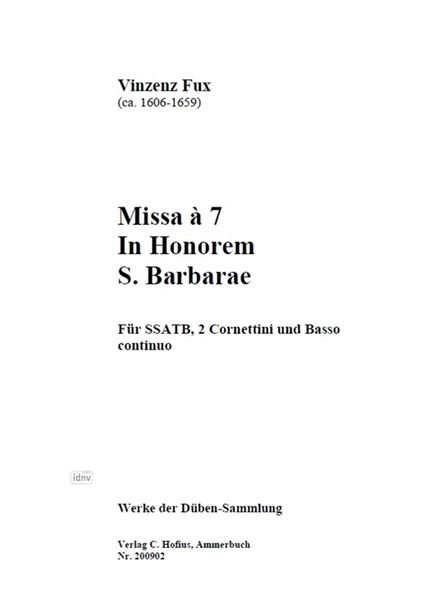 Vinzenz Fux
(ca. 1606-1659)

Missa à 7
In Honorem
S. Barbarae

Für SSATB, 2 Cornettini und Basso continuo

idnv

Werke der Düben-Sammlung

Verlag C. Hofius, Ammerbuch
Nr. 200902